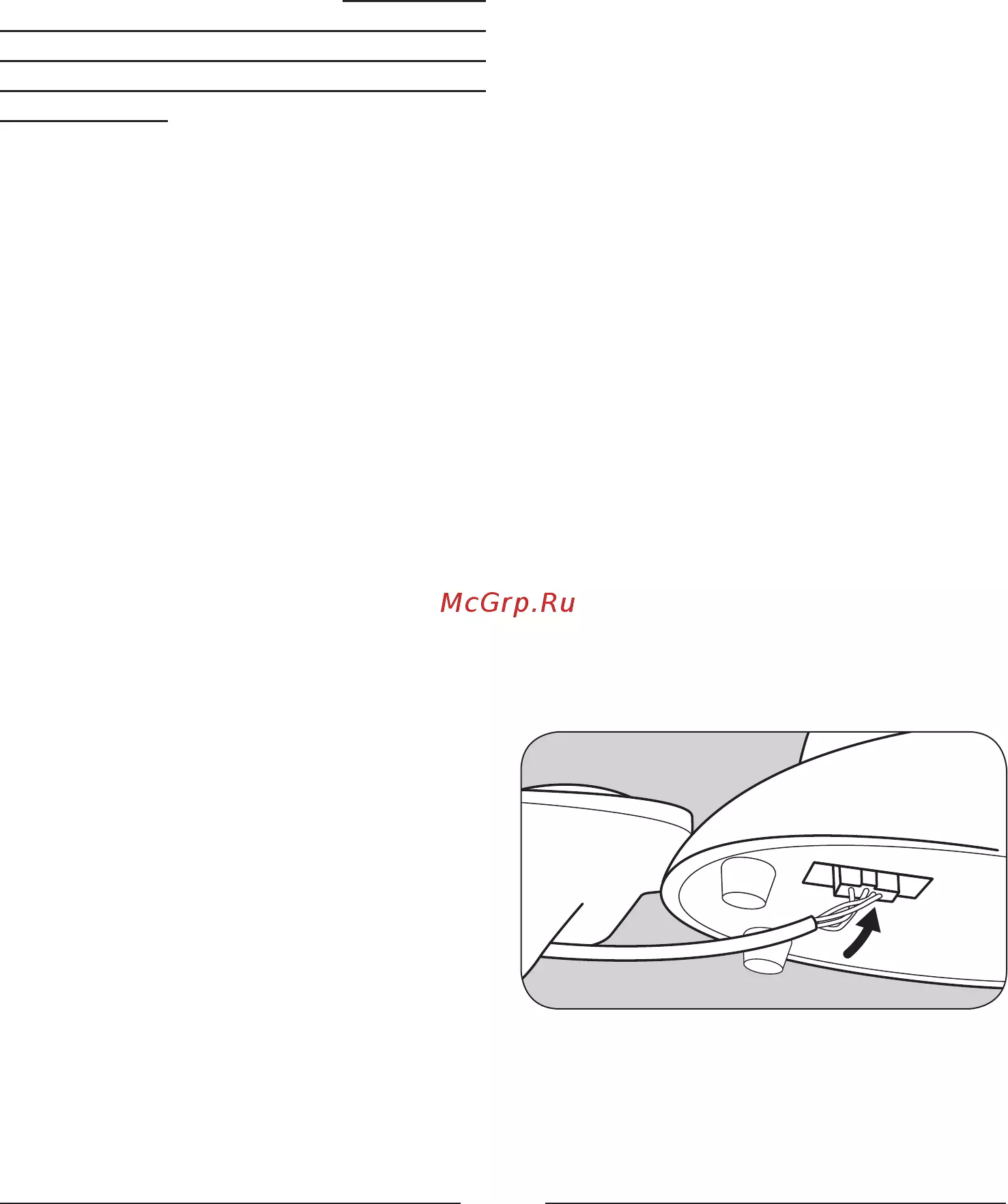 McGrp.Ru